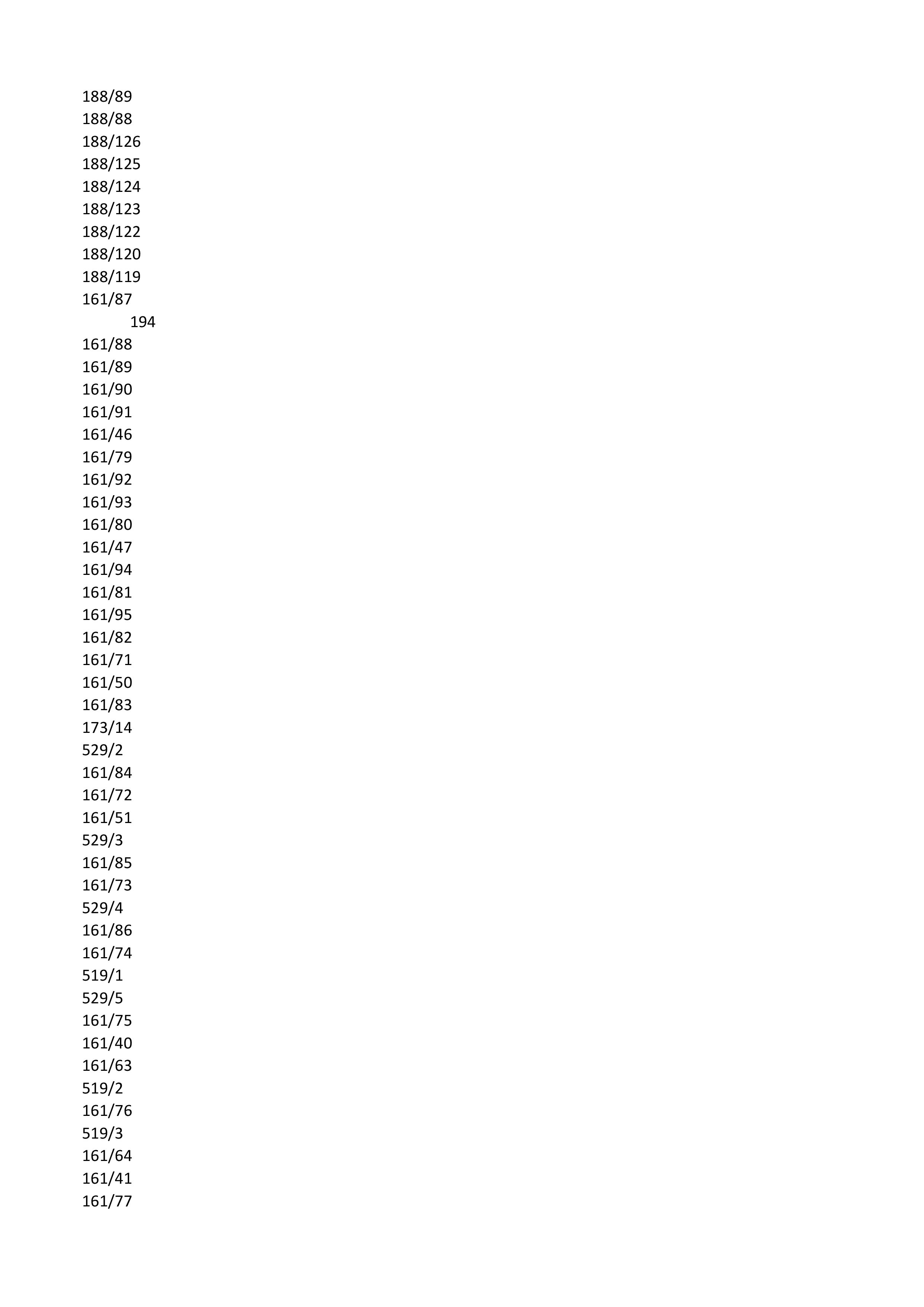 188/89
188/88
188/126
188/125
188/124
188/123
188/122
188/120
188/119
161/87
194
161/88
161/89
161/90
161/91
161/46
161/79
161/92
161/93
161/80
161/47
161/94
161/81
161/95
161/82
161/71
161/50
161/83
173/14
529/2
161/84
161/72
161/51
529/3
161/85
161/73
529/4
161/86
161/74
519/1
529/5
161/75
161/40
161/63
519/2
161/76
519/3
161/64
161/41
161/77